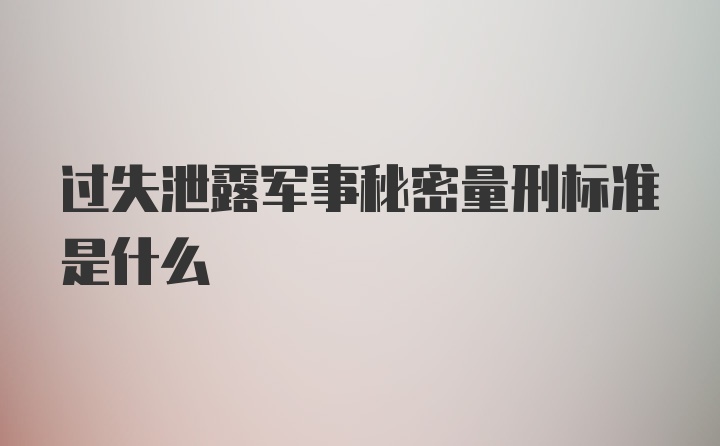 过失泄露军事秘密量刑标准是什么